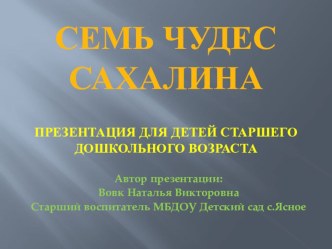 СЕМЬ ЧУДЕС САХАЛИНА

ПРЕЗЕНТАЦИЯ ДЛЯ ДЕТЕЙ СТАРШЕГО ДОШКОЛЬНОГО ВОЗРАСТА

Автор презентации:
Вовк Наталья Викторовна
Старший воспитатель МБДОУ Детский сад с.Ясное